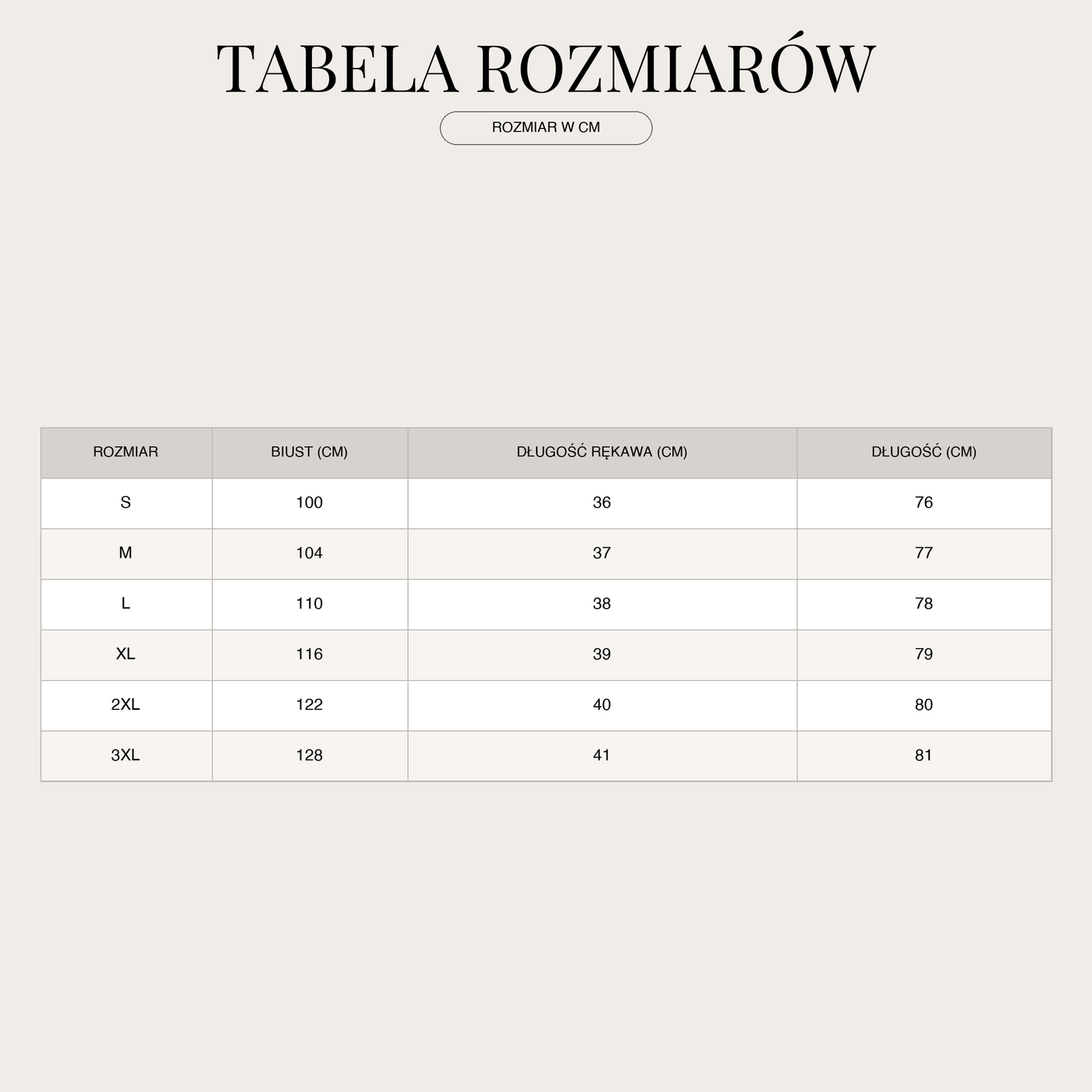 TABELA ROZMIARÓW

ROZMIAR W CM

| ROZMIAR | BIUST (CM) | DŁUGOŚĆ RĘKAWA (CM) | DŁUGOŚĆ (CM) |
|---|---|---|---|
| S | 100 | 36 | 76 |
| M | 104 | 37 | 77 |
| L | 110 | 38 | 78 |
| XL | 116 | 39 | 79 |
| 2XL | 122 | 40 | 80 |
| 3XL | 128 | 41 | 81 |